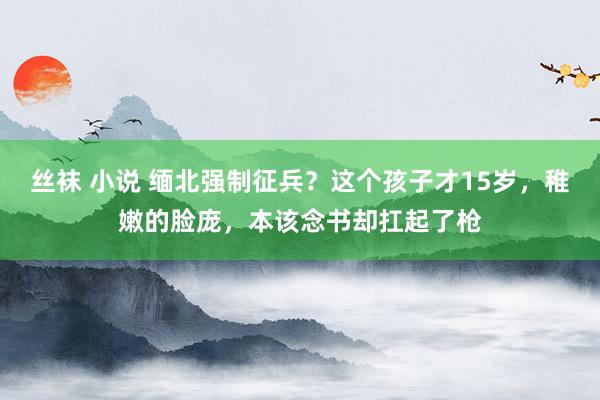 丝袜 小说 缅北强制征兵？这个孩子才15岁，稚嫩的脸庞，本该念书却扛起了枪